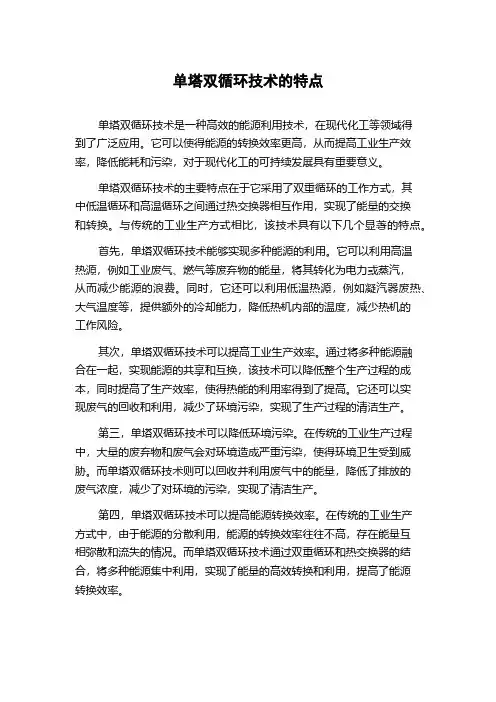 单塔双循环技术的特点

单塔双循环技术是一种高效的能源利用技术，在现代化工等领域得到了广泛应用。它可以使得能源的转换效率更高，从而提高工业生产效率，降低能耗和污染，对于现代化工的可持续发展具有重要意义。

单塔双循环技术的主要特点在于它采用了双重循环的工作方式，其中低温循环和高温循环之间通过热交换器相互作用，实现了能量的交换和转换。与传统的工业生产方式相比，该技术具有以下几个显著的特点。

首先，单塔双循环技术能够实现多种能源的利用。它可以利用高温热源，例如工业废气、燃气等废弃物的能量，将其转化为电力或蒸汽，从而减少能源的浪费。同时，它还可以利用低温热源，例如凝汽器废热、大气温度等，提供额外的冷却能力，降低热机内部的温度，减少热机的工作风险。

其次，单塔双循环技术可以提高工业生产效率。通过将多种能源融合在一起，实现能源的共享和互换，该技术可以降低整个生产过程的成本，同时提高了生产效率，使得热能的利用率得到了提高。它还可以实现废气的回收和利用，减少了环境污染，实现了生产过程的清洁生产。

第三，单塔双循环技术可以降低环境污染。在传统的工业生产过程中，大量的废弃物和废气会对环境造成严重污染，使得环境卫生受到威胁。而单塔双循环技术则可以回收并利用废气中的能量，降低了排放的废气浓度，减少了对环境的污染，实现了清洁生产。

第四，单塔双循环技术可以提高能源转换效率。在传统的工业生产方式中，由于能源的分散利用，能源的转换效率往往不高，存在能量互相弥散和流失的情况。而单塔双循环技术通过双重循环和热交换器的结合，将多种能源集中利用，实现了能量的高效转换和利用，提高了能源转换效率。